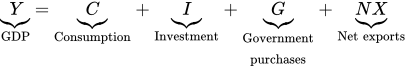 $\underbrace{Y}_{\text{GDP}} = \underbrace{C}_{\text{Consumption}} + \underbrace{I}_{\text{Investment}} + \underbrace{G}_{\substack{\text{Government} \\ \text{purchases}}} + \underbrace{NX}_{\text{Net exports}}$